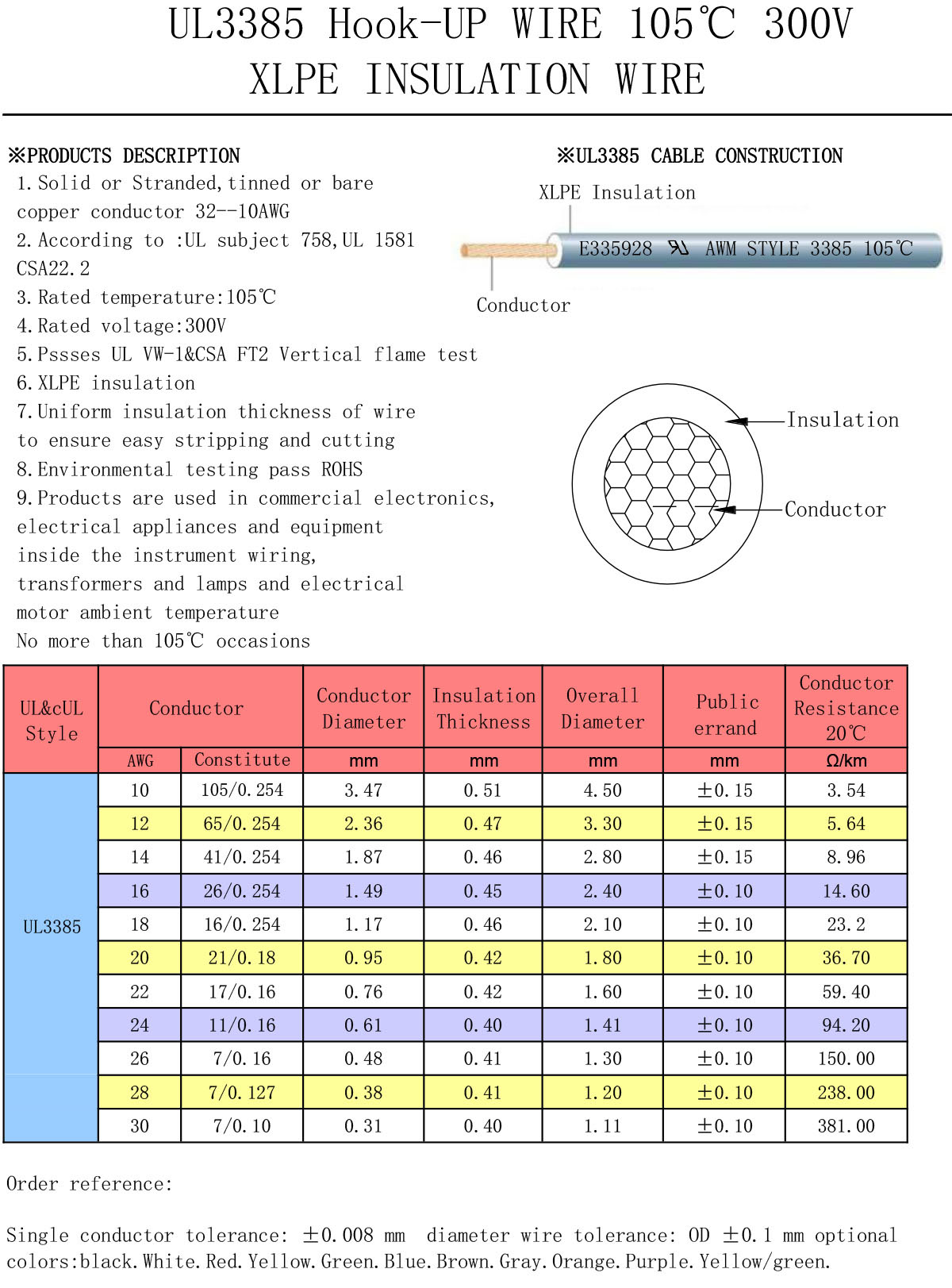 UL3385 Hook-UP WIRE 105℃ 300V
XLPE INSULATION WIRE

※PRODUCTS DESCRIPTION
1. Solid or Stranded, tinned or bare copper conductor 32--10AWG
2. According to :UL subject 758, UL 1581 CSA22.2
3. Rated temperature:105℃
4. Rated voltage:300V
5. Pssses UL VW-1&CSA FT2 Vertical flame test
6. XLPE insulation
7. Uniform insulation thickness of wire to ensure easy stripping and cutting
8. Environmental testing pass ROHS
9. Products are used in commercial electronics, electrical appliances and equipment inside the instrument wiring, transformers and lamps and electrical motor ambient temperature
No more than 105℃ occasions

※UL3385 CABLE CONSTRUCTION
XLPE Insulation
E335928 AWM STYLE 3385 105℃
Conductor

Insulation
Conductor

| UL&cUL Style | Conductor | | Conductor Diameter | Insulation Thickness | Overall Diameter | Public errand | Conductor Resistance 20℃ |
|---|---|---|---|---|---|---|---|
| | AWG | Constitute | mm | mm | mm | mm | Ω/km |
| UL3385 | 10 | 105/0.254 | 3.47 | 0.51 | 4.50 | ±0.15 | 3.54 |
| | 12 | 65/0.254 | 2.36 | 0.47 | 3.30 | ±0.15 | 5.64 |
| | 14 | 41/0.254 | 1.87 | 0.46 | 2.80 | ±0.15 | 8.96 |
| | 16 | 26/0.254 | 1.49 | 0.45 | 2.40 | ±0.10 | 14.60 |
| | 18 | 16/0.254 | 1.17 | 0.46 | 2.10 | ±0.10 | 23.2 |
| | 20 | 21/0.18 | 0.95 | 0.42 | 1.80 | ±0.10 | 36.70 |
| | 22 | 17/0.16 | 0.76 | 0.42 | 1.60 | ±0.10 | 59.40 |
| | 24 | 11/0.16 | 0.61 | 0.40 | 1.41 | ±0.10 | 94.20 |
| | 26 | 7/0.16 | 0.48 | 0.41 | 1.30 | ±0.10 | 150.00 |
| | 28 | 7/0.127 | 0.38 | 0.41 | 1.20 | ±0.10 | 238.00 |
| | 30 | 7/0.10 | 0.31 | 0.40 | 1.11 | ±0.10 | 381.00 |

Order reference:

Single conductor tolerance: ±0.008 mm diameter wire tolerance: OD ±0.1 mm optional colors:black.White.Red.Yellow.Green.Blue.Brown.Gray.Orange.Purple.Yellow/green.